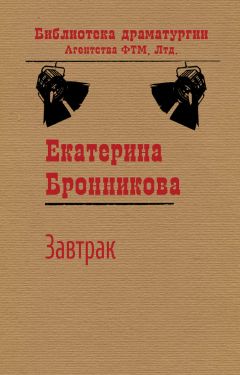 Библиотека драматургии
Агентства ФТМ, Лтд.

Екатерина
Бронникова

Завтрак